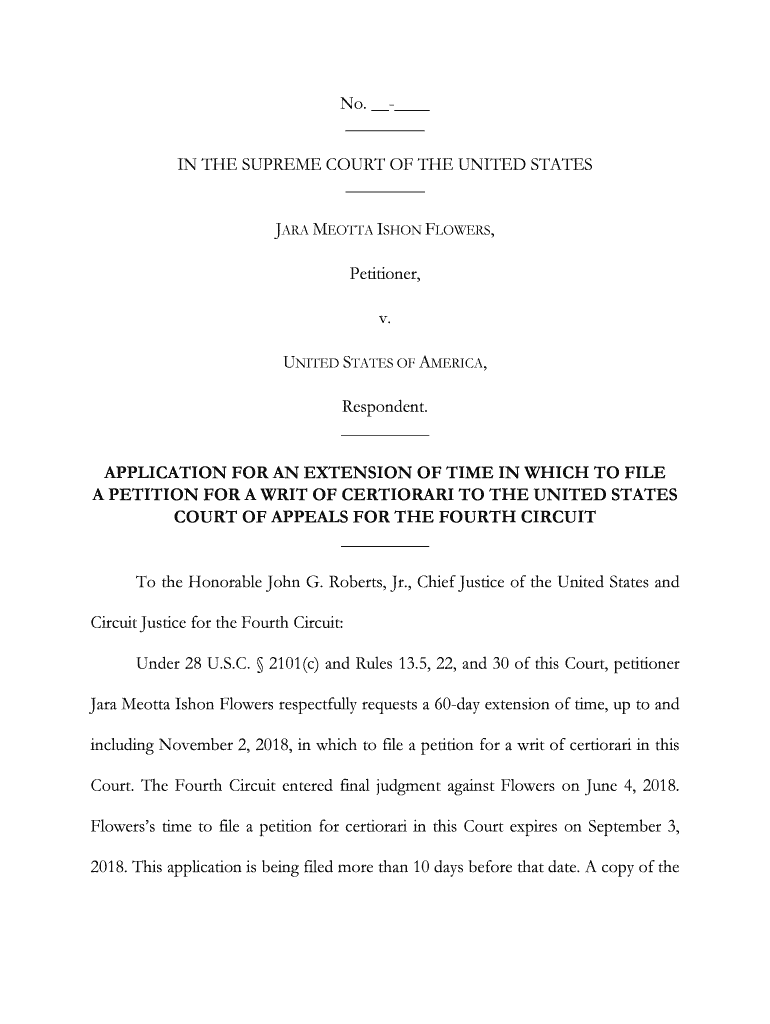 No. __-____

IN THE SUPREME COURT OF THE UNITED STATES

JARA MEOTTA ISHON FLOWERS,

Petitioner,

v.

UNITED STATES OF AMERICA,

Respondent.

APPLICATION FOR AN EXTENSION OF TIME IN WHICH TO FILE A PETITION FOR A WRIT OF CERTIORARI TO THE UNITED STATES COURT OF APPEALS FOR THE FOURTH CIRCUIT

To the Honorable John G. Roberts, Jr., Chief Justice of the United States and Circuit Justice for the Fourth Circuit:

Under 28 U.S.C. § 2101(c) and Rules 13.5, 22, and 30 of this Court, petitioner Jara Meotta Ishon Flowers respectfully requests a 60-day extension of time, up to and including November 2, 2018, in which to file a petition for a writ of certiorari in this Court. The Fourth Circuit entered final judgment against Flowers on June 4, 2018. Flowers's time to file a petition for certiorari in this Court expires on September 3, 2018. This application is being filed more than 10 days before that date. A copy of the